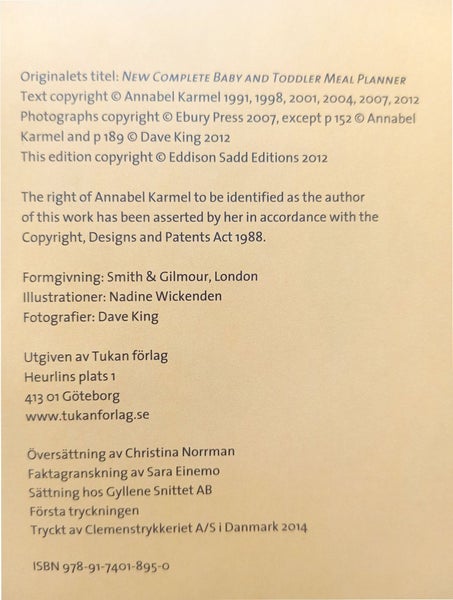 Originalets titel: NEW COMPLETE BABY AND TODDLER MEAL PLANNER
Text copyright © Annabel Karmel 1991, 1998, 2001, 2004, 2007, 2012
Photographs copyright © Ebury Press 2007, except p 152 © Annabel Karmel and p 189 © Dave King 2012
This edition copyright © Eddison Sadd Editions 2012

The right of Annabel Karmel to be identified as the author of this work has been asserted by her in accordance with the Copyright, Designs and Patents Act 1988.

Formgivning: Smith & Gilmour, London
Illustrationer: Nadine Wickenden
Fotografier: Dave King

Utgiven av Tukan förlag
Heurlins plats 1
413 01 Göteborg
www.tukanforlag.se

Översättning av Christina Norrman
Faktagranskning av Sara Einemo
Sättning hos Gyllene Snittet AB
Första tryckningen
Tryckt av Clemenstrykkeriet A/S i Danmark 2014

ISBN 978-91-7401-895-0